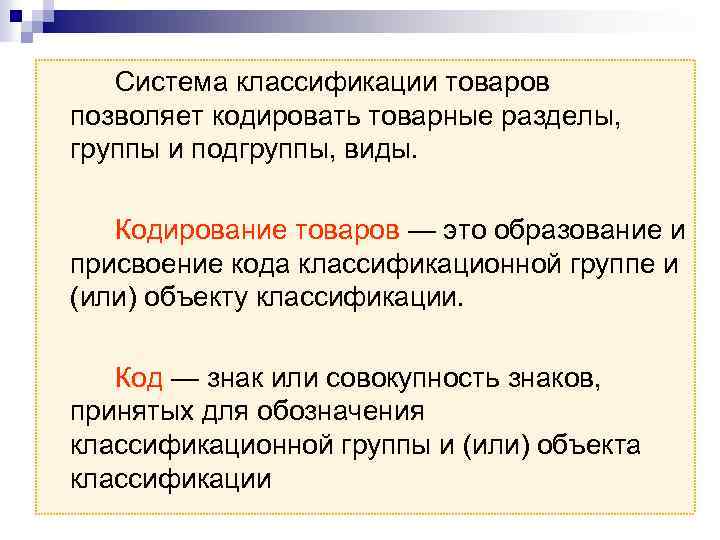 Система классификации товаров позволяет кодировать товарные разделы, группы и подгруппы, виды.

Кодирование товаров — это образование и присвоение кода классификационной группе и (или) объекту классификации.

Код — знак или совокупность знаков, принятых для обозначения классификационной группы и (или) объекта классификации